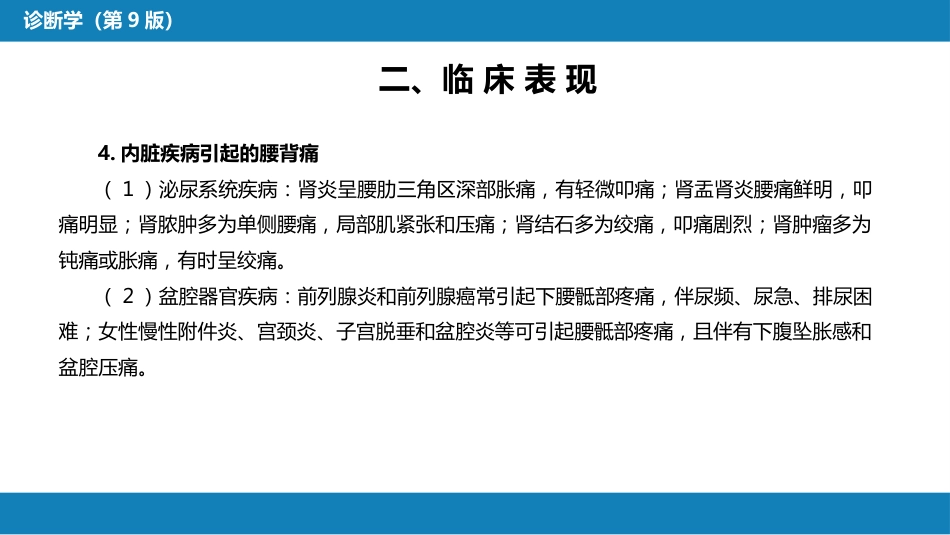 诊断学（第 9 版）

二、临 床 表 现

4. 内脏疾病引起的腰背痛

（ 1 ）泌尿系统疾病：肾炎呈腰肋三角区深部胀痛，有轻微叩痛；肾盂肾炎腰痛鲜明，叩痛明显；肾脓肿多为单侧腰痛，局部肌紧张和压痛；肾结石多为绞痛，叩痛剧烈；肾肿瘤多为钝痛或胀痛，有时呈绞痛。

（ 2 ）盆腔器官疾病：前列腺炎和前列腺癌常引起下腰骶部疼痛，伴尿频、尿急、排尿困难；女性慢性附件炎、宫颈炎、子宫脱垂和盆腔炎等可引起腰骶部疼痛，且伴有下腹坠胀感和盆腔压痛。